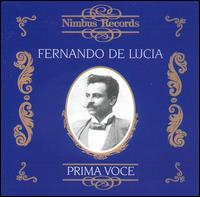 Nimbus Records

FERNANDO DE LUCIA

PRIMA VOCE